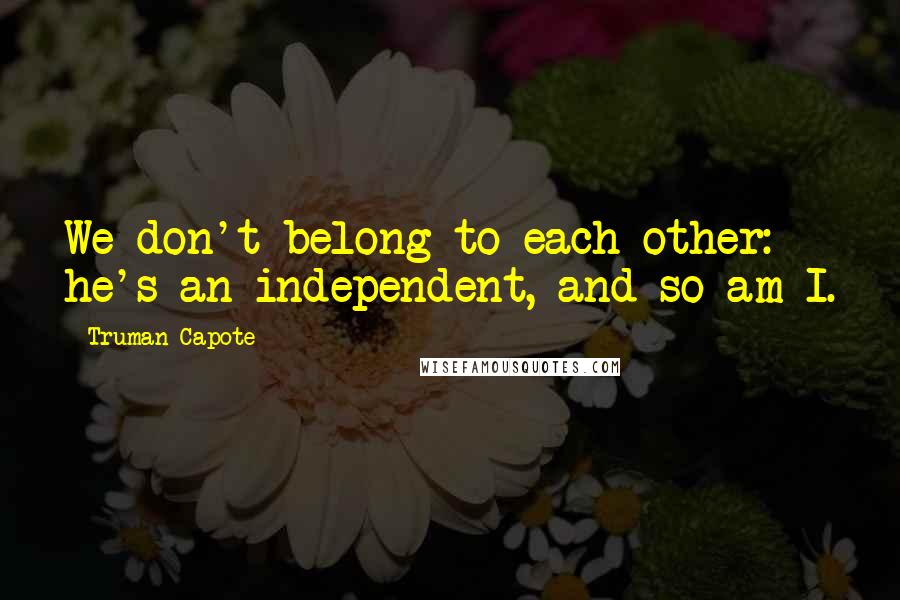 We don't belong to each other: he's an independent, and so am I.

Truman Capote

WISEFAMOUSQUOTES.COM